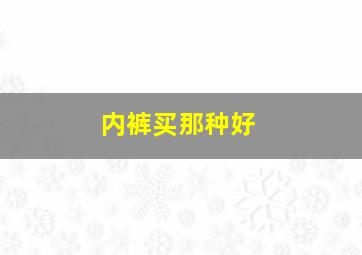 内裤买那种好